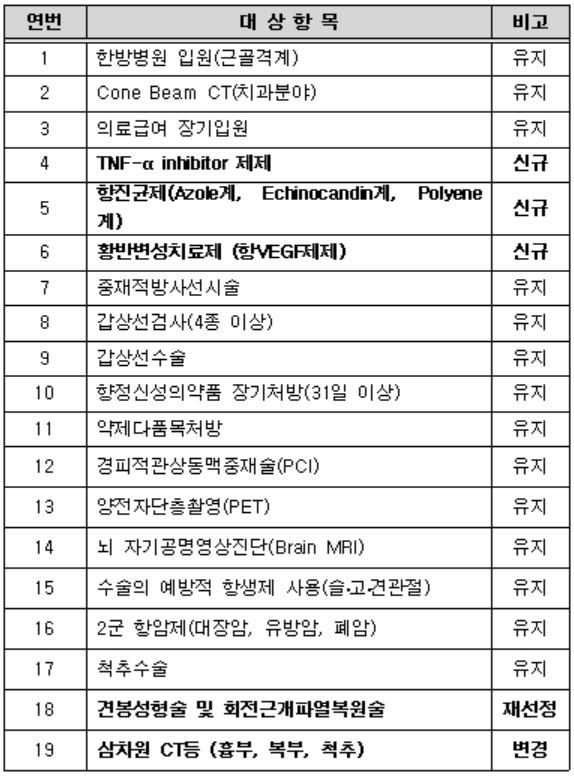 | 연번 | 대 상 항 목 | 비고 |
|---|---|---|
| 1 | 한방병원 입원(근골격계) | 유지 |
| 2 | Cone Beam CT(치과분야) | 유지 |
| 3 | 의료급여 장기입원 | 유지 |
| 4 | TNF-α inhibitor 제제 | 신규 |
| 5 | 항진균제(Azole계, Echinocandin계, Polyene계) | 신규 |
| 6 | 황반변성치료제 (항VEGF제제) | 신규 |
| 7 | 중재적방사선시술 | 유지 |
| 8 | 갑상선검사(4종 이상) | 유지 |
| 9 | 갑상선수술 | 유지 |
| 10 | 향정신성의약품 장기처방(31일 이상) | 유지 |
| 11 | 약제다품목처방 | 유지 |
| 12 | 경피적관상동맥중재술(PCI) | 유지 |
| 13 | 양전자단층촬영(PET) | 유지 |
| 14 | 뇌 자기공명영상진단(Brain MRI) | 유지 |
| 15 | 수술의 예방적 항생제 사용(슬·고·견관절) | 유지 |
| 16 | 2군 항암제(대장암, 유방암, 폐암) | 유지 |
| 17 | 척추수술 | 유지 |
| 18 | 견봉성형술 및 회전근개파열복원술 | 재선정 |
| 19 | 삼차원 CT등 (흉부, 복부, 척추) | 변경 |